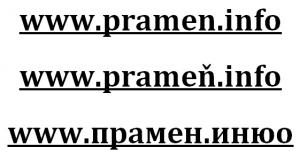 www.pramen.info

www.prameň.info

www.прамен.инюо